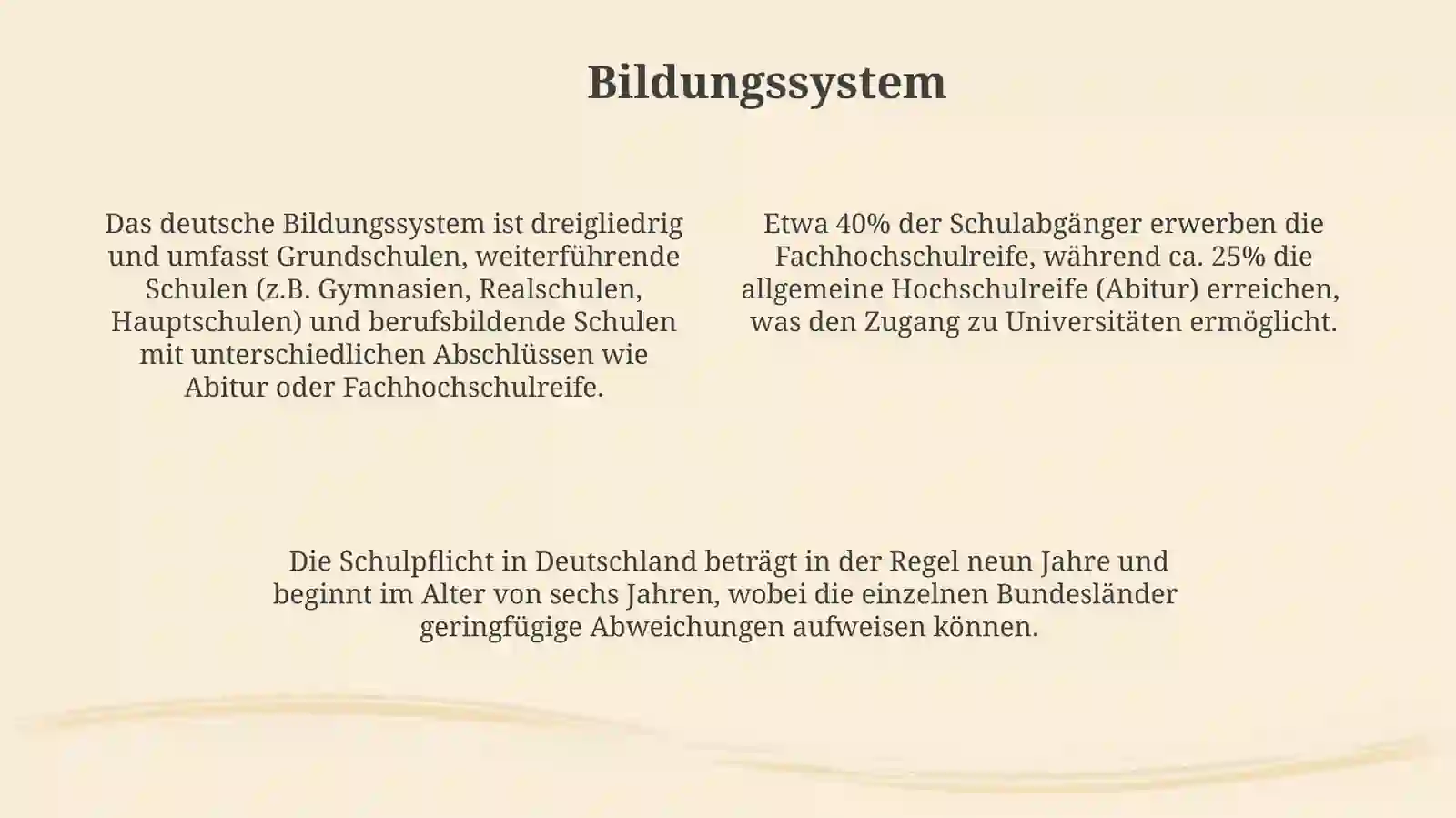 Bildungssystem

Das deutsche Bildungssystem ist dreigliedrig und umfasst Grundschulen, weiterführende Schulen (z.B. Gymnasien, Realschulen, Hauptschulen) und berufsbildende Schulen mit unterschiedlichen Abschlüssen wie Abitur oder Fachhochschulreife.

Etwa 40% der Schulabgänger erwerben die Fachhochschulreife, während ca. 25% die allgemeine Hochschulreife (Abitur) erreichen, was den Zugang zu Universitäten ermöglicht.

Die Schulpflicht in Deutschland beträgt in der Regel neun Jahre und beginnt im Alter von sechs Jahren, wobei die einzelnen Bundesländer geringfügige Abweichungen aufweisen können.